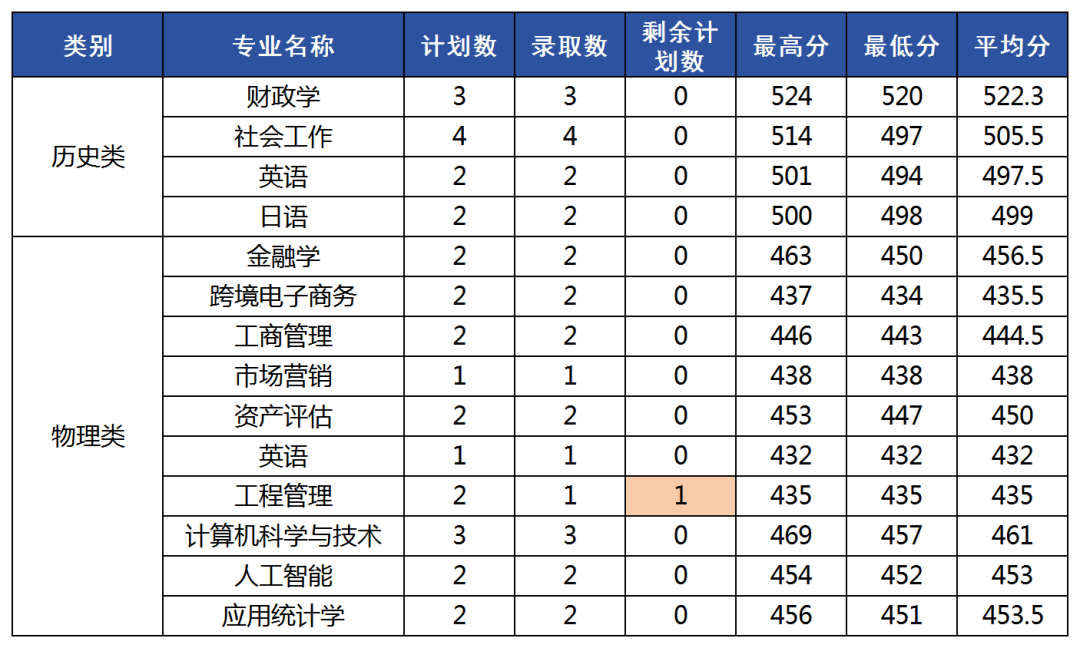 | 类别 | 专业名称 | 计划数 | 录取数 | 剩余计划数 | 最高分 | 最低分 | 平均分 |
|---|---|---|---|---|---|---|---|
| 历史类 | 财政学 | 3 | 3 | 0 | 524 | 520 | 522.3 |
|  | 社会工作 | 4 | 4 | 0 | 514 | 497 | 505.5 |
|  | 英语 | 2 | 2 | 0 | 501 | 494 | 497.5 |
|  | 日语 | 2 | 2 | 0 | 500 | 498 | 499 |
| 物理类 | 金融学 | 2 | 2 | 0 | 463 | 450 | 456.5 |
|  | 跨境电子商务 | 2 | 2 | 0 | 437 | 434 | 435.5 |
|  | 工商管理 | 2 | 2 | 0 | 446 | 443 | 444.5 |
|  | 市场营销 | 1 | 1 | 0 | 438 | 438 | 438 |
|  | 资产评估 | 2 | 2 | 0 | 453 | 447 | 450 |
|  | 英语 | 1 | 1 | 0 | 432 | 432 | 432 |
|  | 工程管理 | 2 | 1 | 1 | 435 | 435 | 435 |
|  | 计算机科学与技术 | 3 | 3 | 0 | 469 | 457 | 461 |
|  | 人工智能 | 2 | 2 | 0 | 454 | 452 | 453 |
|  | 应用统计学 | 2 | 2 | 0 | 456 | 451 | 453.5 |